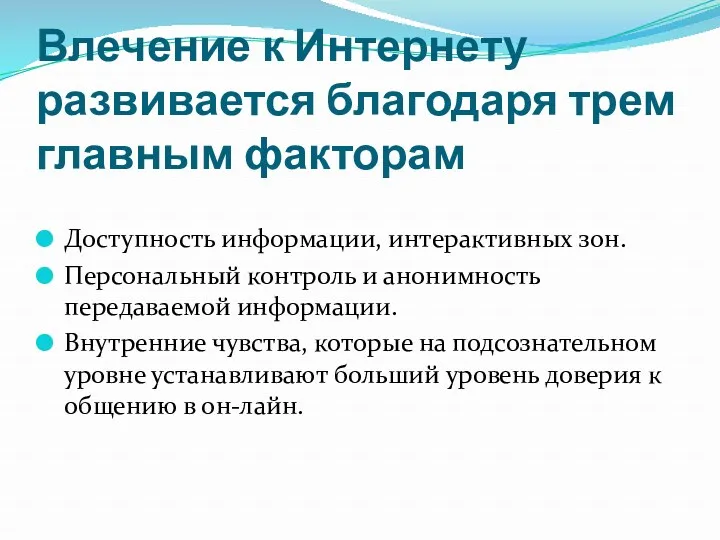 Влечение к Интернету развивается благодаря трем главным факторам

Доступность информации, интерактивных зон.

Персональный контроль и анонимность передаваемой информации.

Внутренние чувства, которые на подсознательном уровне устанавливают больший уровень доверия к общению в он-лайн.